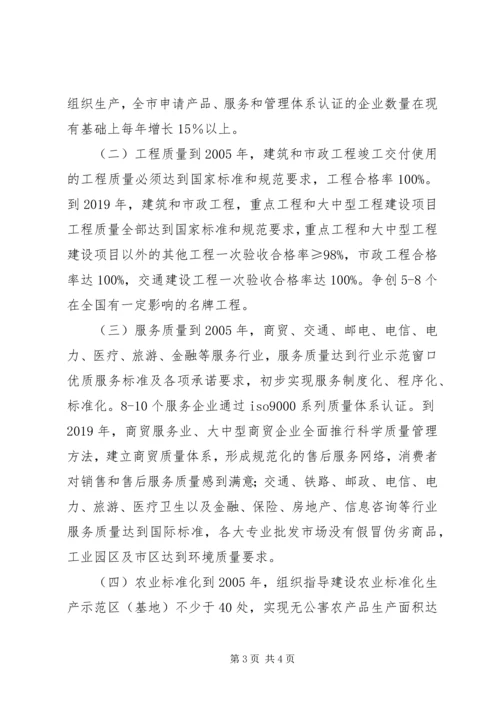 组织生产，全市申请产品、服务和管理体系认证的企业数量在现有基础上每年增长15%以上。

（二）工程质量到2005年，建筑和市政工程竣工交付使用的工程质量必须达到国家标准和规范要求，工程合格率100%。到2019年，建筑和市政工程，重点工程和大中型工程建设项目工程质量全部达到国家标准和规范要求，重点工程和大中型工程建设项目以外的其他工程一次验收合格率≥98%，市政工程合格率达100%，交通建设工程一次验收合格率达100%。争创5-8个在全国有一定影响的名牌工程。

（三）服务质量到2005年，商贸、交通、邮电、电信、电力、医疗、旅游、金融等服务行业，服务质量达到行业示范窗口优质服务标准及各项承诺要求，初步实现服务制度化、程序化、标准化。8-10个服务企业通过iso9000系列质量体系认证。到2019年，商贸服务业、大中型商贸企业全面推行科学质量管理方法，建立商贸质量体系，形成规范化的售后服务网络，消费者对销售和售后服务质量感到满意；交通、铁路、邮政、电信、电力、旅游、医疗卫生以及金融、保险、房地产、信息咨询等行业服务质量达到国际标准，各大专业批发市场没有假冒伪劣商品，工业园区及市区达到环境质量要求。

（四）农业标准化到2005年，组织指导建设农业标准化生产示范区（基地）不少于40处，实现无公害农产品生产面积达

第3页 共4页